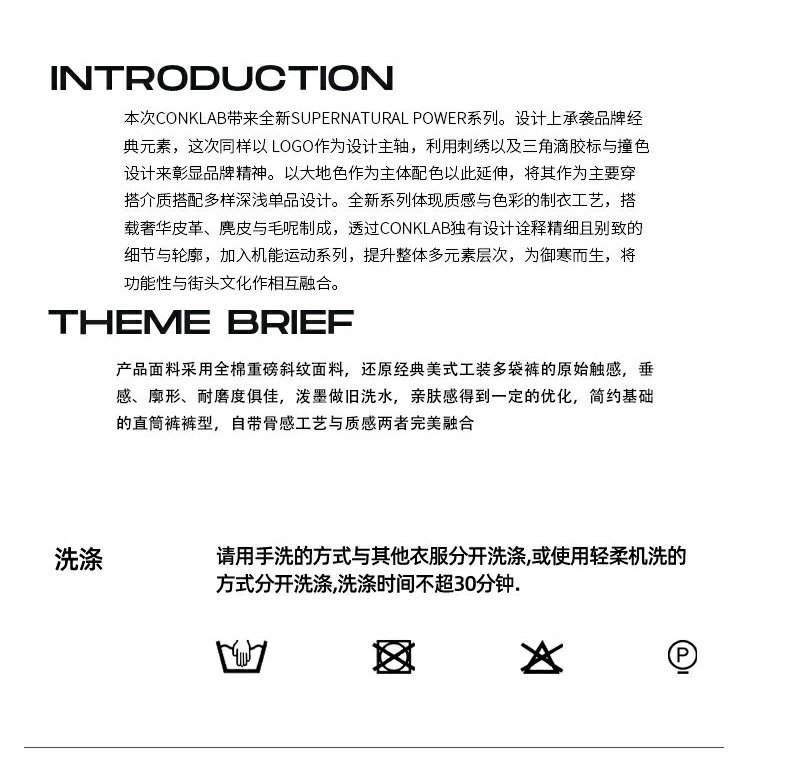 INTRODUCTION

本次CONKLAB带来全新SUPERNATURAL POWER系列。设计上承袭品牌经典元素，这次同样以 LOGO作为设计主轴，利用刺绣以及三角滴胶标与撞色设计来彰显品牌精神。以大地色作为主体配色以此延伸，将其作为主要穿搭介质搭配多样深浅单品设计。全新系列体现质感与色彩的制衣工艺，搭载奢华皮革、麂皮与毛呢制成，透过CONKLAB独有设计诠释精细且别致的细节与轮廓，加入机能运动系列，提升整体多元素层次，为御寒而生，将功能性与街头文化作相互融合。

THEME BRIEF

产品面料采用全棉重磅斜纹面料，还原经典美式工装多袋裤的原始触感，垂感、廓形、耐磨度俱佳，泼墨做旧洗水，亲肤感得到一定的优化，简约基础的直筒裤裤型，自带骨感工艺与质感两者完美融合

洗涤

请用手洗的方式与其他衣服分开洗涤,或使用轻柔机洗的方式分开洗涤,洗涤时间不超30分钟.

P